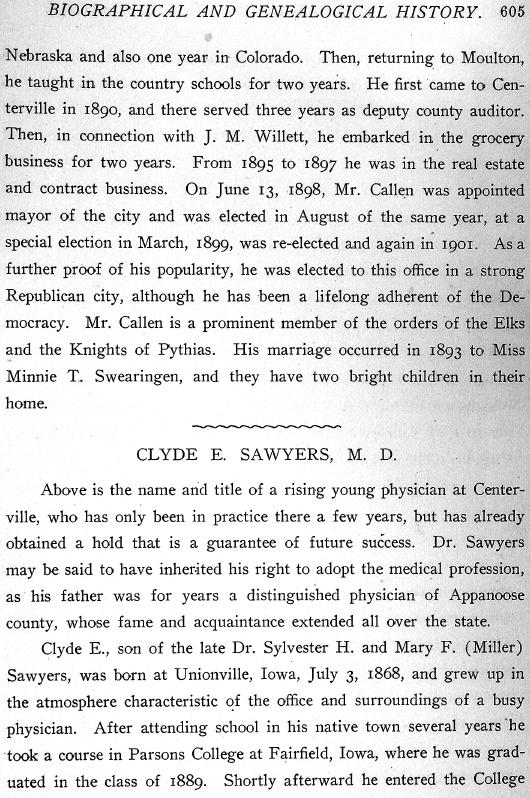 BIOGRAPHICAL AND GENEALOGICAL HISTORY. 605

Nebraska and also one year in Colorado. Then, returning to Moulton, he taught in the country schools for two years. He first came to Centerville in 1890, and there served three years as deputy county auditor. Then, in connection with J. M. Willett, he embarked in the grocery business for two years. From 1895 to 1897 he was in the real estate and contract business. On June 13, 1898, Mr. Callen was appointed mayor of the city and was elected in August of the same year, at a special election in March, 1899, was re-elected and again in 1901. As a further proof of his popularity, he was elected to this office in a strong Republican city, although he has been a lifelong adherent of the Democracy. Mr. Callen is a prominent member of the orders of the Elks and the Knights of Pythias. His marriage occurred in 1893 to Miss Minnie T. Swearingen, and they have two bright children in their home.

CLYDE E. SAWYERS, M. D.

Above is the name and title of a rising young physician at Centerville, who has only been in practice there a few years, but has already obtained a hold that is a guarantee of future success. Dr. Sawyers may be said to have inherited his right to adopt the medical profession, as his father was for years a distinguished physician of Appanoose county, whose fame and acquaintance extended all over the state.

Clyde E., son of the late Dr. Sylvester H. and Mary F. (Miller) Sawyers, was born at Unionville, Iowa, July 3, 1868, and grew up in the atmosphere characteristic of the office and surroundings of a busy physician. After attending school in his native town several years he took a course in Parsons College at Fairfield, Iowa, where he was graduated in the class of 1889. Shortly afterward he entered the College